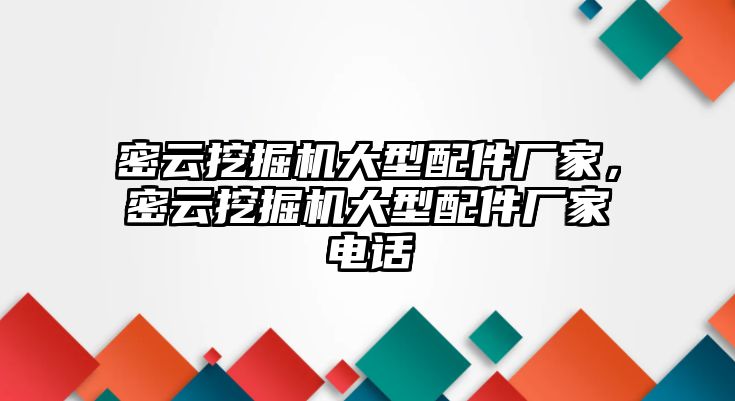 密云挖掘机大型配件厂家，密云挖掘机大型配件厂家电话